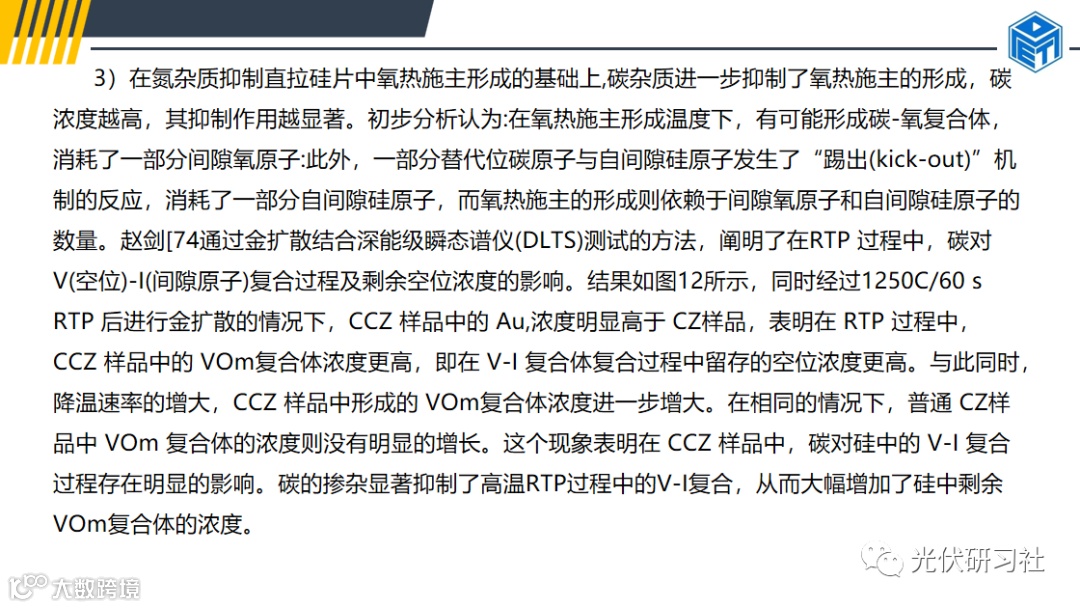 3）在氮杂质抑制直拉硅片中氧热施主形成的基础上,碳杂质进一步抑制了氧热施主的形成，碳浓度越高，其抑制作用越显著。初步分析认为:在氧热施主形成温度下，有可能形成碳-氧复合体，消耗了一部分间隙氧原子:此外，一部分替代位碳原子与自间隙硅原子发生了“踢出(kick-out)”机制的反应，消耗了一部分自间隙硅原子，而氧热施主的形成则依赖于间隙氧原子和自间隙硅原子的数量。赵剑[74通过金扩散结合深能级瞬态谱仪(DLTS)测试的方法，阐明了在RTP 过程中，碳对V(空位)-I(间隙原子)复合过程及剩余空位浓度的影响。结果如图12所示，同时经过1250C/60 s RTP 后进行金扩散的情况下，CCZ 样品中的 Au,浓度明显高于 CZ样品，表明在 RTP 过程中，CCZ 样品中的 VOm复合体浓度更高，即在 V-I 复合体复合过程中留存的空位浓度更高。与此同时，降温速率的增大，CCZ 样品中形成的 VOm复合体浓度进一步增大。在相同的情况下，普通 CZ样品中 VOm 复合体的浓度则没有明显的增长。这个现象表明在 CCZ 样品中，碳对硅中的 V-I 复合过程存在明显的影响。碳的掺杂显著抑制了高温RTP过程中的V-I复合，从而大幅增加了硅中剩余VOm复合体的浓度。

光伏研习社

大数跨境